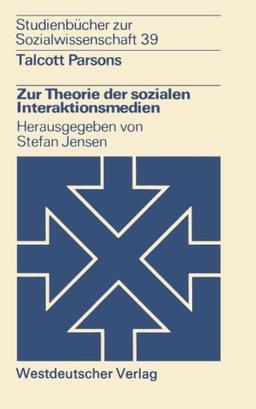 Studienbücher zur Sozialwissenschaft 39

Talcott Parsons

Zur Theorie der sozialen Interaktionsmedien

Herausgegeben von Stefan Jensen

Westdeutscher Verlag